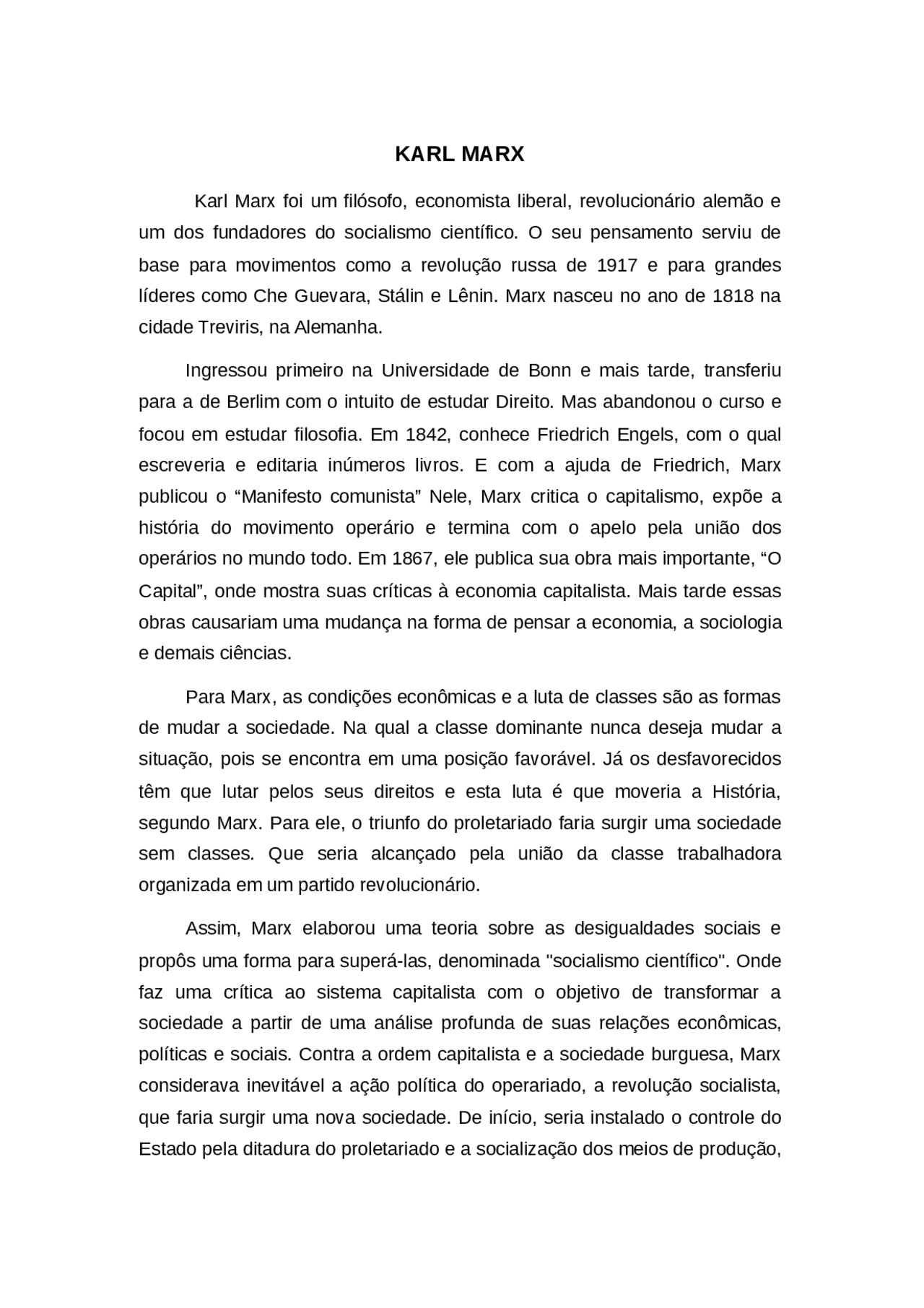 KARL MARX

Karl Marx foi um filósofo, economista liberal, revolucionário alemão e um dos fundadores do socialismo científico. O seu pensamento serviu de base para movimentos como a revolução russa de 1917 e para grandes líderes como Che Guevara, Stálin e Lênin. Marx nasceu no ano de 1818 na cidade Treviris, na Alemanha.

Ingressou primeiro na Universidade de Bonn e mais tarde, transferiu para a de Berlim com o intuito de estudar Direito. Mas abandonou o curso e focou em estudar filosofia. Em 1842, conhece Friedrich Engels, com o qual escreveria e editaria inúmeros livros. E com a ajuda de Friedrich, Marx publicou o "Manifesto comunista" Nele, Marx critica o capitalismo, expõe a história do movimento operário e termina com o apelo pela união dos operários no mundo todo. Em 1867, ele publica sua obra mais importante, "O Capital", onde mostra suas críticas à economia capitalista. Mais tarde essas obras causariam uma mudança na forma de pensar a economia, a sociologia e demais ciências.

Para Marx, as condições econômicas e a luta de classes são as formas de mudar a sociedade. Na qual a classe dominante nunca deseja mudar a situação, pois se encontra em uma posição favorável. Já os desfavorecidos têm que lutar pelos seus direitos e esta luta é que moveria a História, segundo Marx. Para ele, o triunfo do proletariado faria surgir uma sociedade sem classes. Que seria alcançado pela união da classe trabalhadora organizada em um partido revolucionário.

Assim, Marx elaborou uma teoria sobre as desigualdades sociais e propôs uma forma para superá-las, denominada "socialismo científico". Onde faz uma crítica ao sistema capitalista com o objetivo de transformar a sociedade a partir de uma análise profunda de suas relações econômicas, políticas e sociais. Contra a ordem capitalista e a sociedade burguesa, Marx considerava inevitável a ação política do operariado, a revolução socialista, que faria surgir uma nova sociedade. De início, seria instalado o controle do Estado pela ditadura do proletariado e a socialização dos meios de produção,